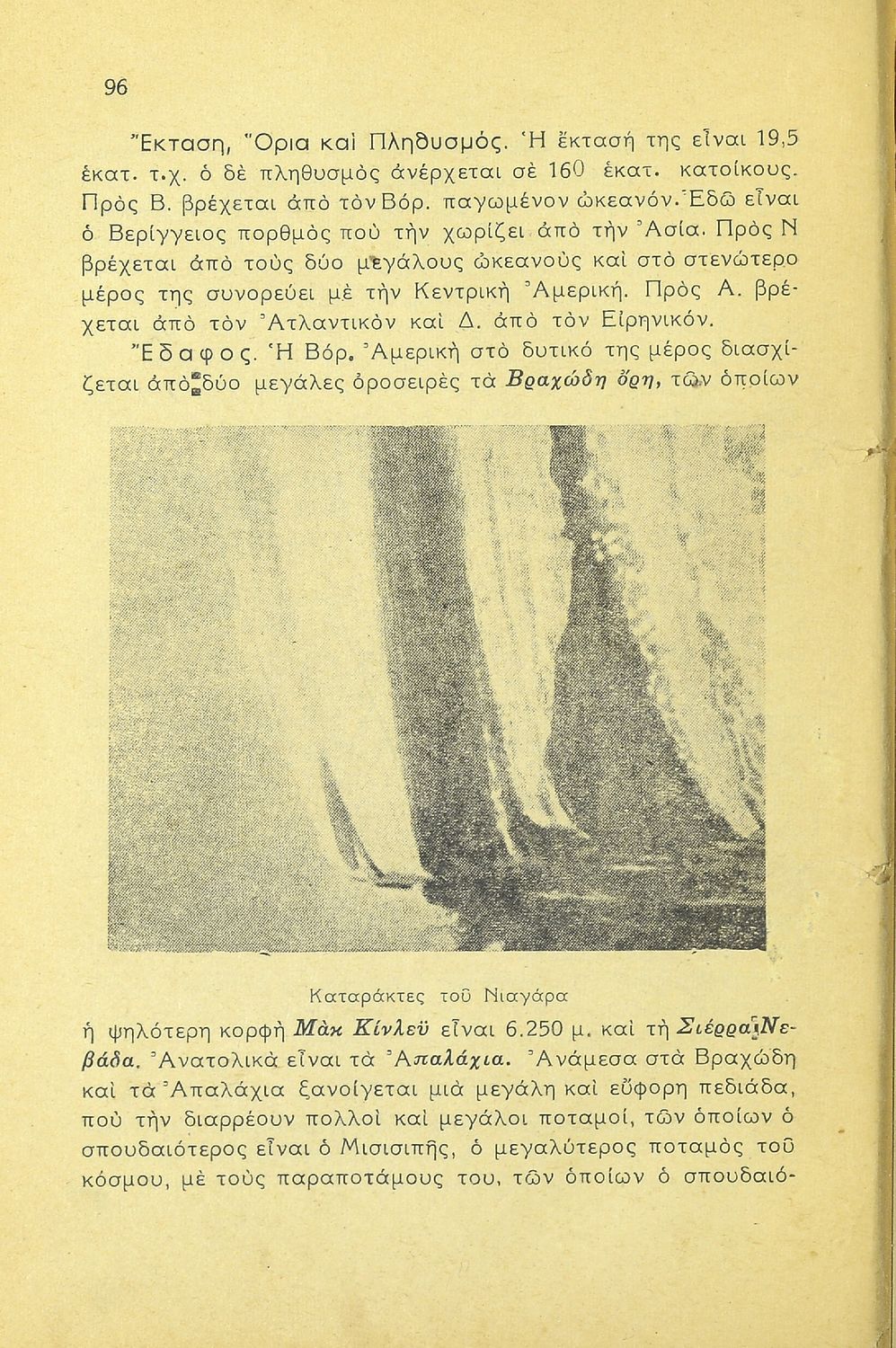 96

Ἔκταση, Ὅρια καὶ Πληθυσμός. Ἡ ἔκτασή της εἶναι 19,5 ἑκατ. τ.χ. ὁ δὲ πληθυσμὸς ἀνέρχεται σὲ 160 ἑκατ. κατοίκους. Πρὸς Β. βρέχεται ἀπὸ τὸν Βόρ. παγωμένον ὠκεανόν. Ἐδῶ εἶναι ὁ Βερίγγειος πορθμὸς ποὺ τὴν χωρίζει ἀπὸ τὴν Ἀσία. Πρὸς Ν βρέχεται ἀπὸ τοὺς δύο μεγάλους ὠκεανοὺς καὶ στὸ στενώτερο μέρος της συνορεύει μὲ τὴν Κεντρικὴ Ἀμερική. Πρὸς Α. βρέχεται ἀπὸ τὸν Ἀτλαντικὸν καὶ Δ. ἀπὸ τὸν Εἰρηνικόν.

Ἔδαφος. Ἡ Βόρ. Ἀμερικὴ στὸ δυτικό της μέρος διασχίζεται ἀπὸ δύο μεγάλες ὀροσειρὲς τὰ Βραχώδη ὄρη, τῶν ὁποίων

Καταράκτες τοῦ Νιαγάρα

ἡ ψηλότερη κορφὴ Μὰκ Κίνλεϋ εἶναι 6.250 μ. καὶ τὴ Σιέρρα Νεβάδα. Ἀνατολικὰ εἶναι τὰ Ἀπαλάχια. Ἀνάμεσα στὰ Βραχώδη καὶ τὰ Ἀπαλάχια ξανοίγεται μιὰ μεγάλη καὶ εὔφορη πεδιάδα, ποὺ τὴν διαρρέουν πολλοὶ καὶ μεγάλοι ποταμοί, τῶν ὁποίων ὁ σπουδαιότερος εἶναι ὁ Μισισιπῆς, ὁ μεγαλύτερος ποταμὸς τοῦ κόσμου, μὲ τοὺς παραποτάμους του, τῶν ὁποίων ὁ σπουδαιό-